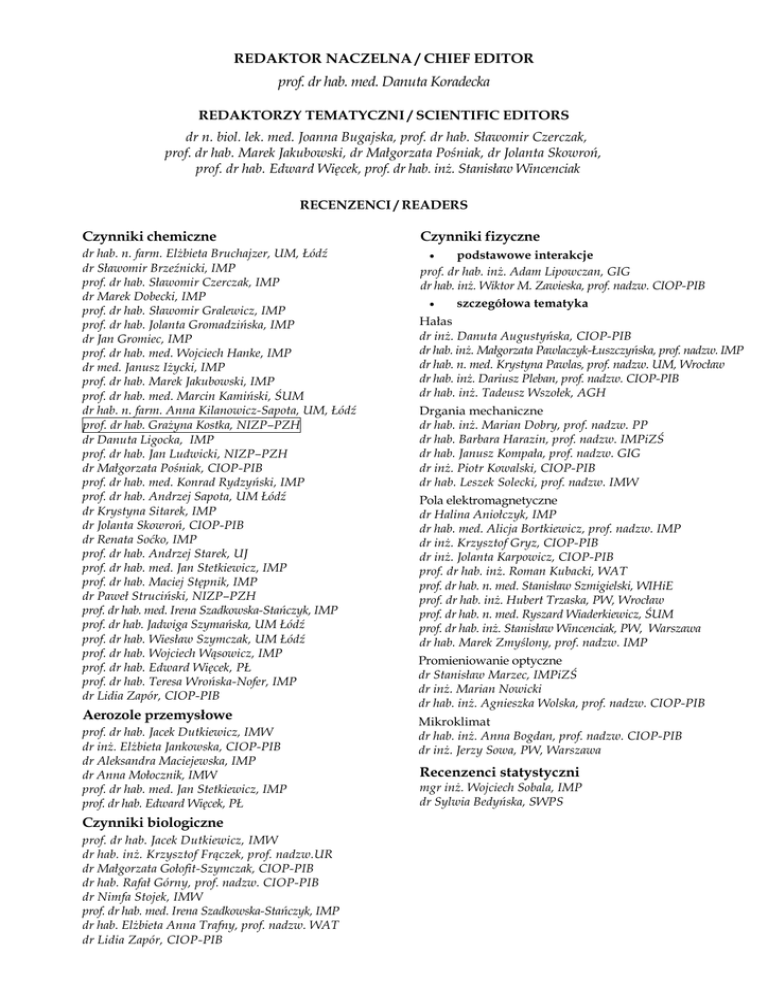 REDAKTOR NACZELNA / CHIEF EDITOR

prof. dr hab. med. Danuta Koradecka

REDAKTORZY TEMATYCZNI / SCIENTIFIC EDITORS

dr n. biol. lek. med. Joanna Bugajska, prof. dr hab. Sławomir Czerczak, prof. dr hab. Marek Jakubowski, dr Małgorzata Pośniak, dr Jolanta Skowroń, prof. dr hab. Edward Więcek, prof. dr hab. inż. Stanisław Wincenciak

RECENZENCI / READERS

Czynniki chemiczne

dr hab. n. farm. Elżbieta Bruchajzer, UM, Łódź
dr Sławomir Brzeźnicki, IMP
prof. dr hab. Sławomir Czerczak, IMP
dr Marek Dobecki, IMP
prof. dr hab. Sławomir Gralewicz, IMP
prof. dr hab. Jolanta Gromadzińska, IMP
dr Jan Gromiec, IMP
prof. dr hab. med. Wojciech Hanke, IMP
dr med. Janusz Iżycki, IMP
prof. dr hab. Marek Jakubowski, IMP
prof. dr hab. med. Marcin Kamiński, ŚUM
dr hab. n. farm. Anna Kilanowicz-Sapota, UM, Łódź
prof. dr hab. Grażyna Kostka, NIZP–PZH
dr Danuta Ligocka, IMP
prof. dr hab. Jan Ludwicki, NIZP–PZH
dr Małgorzata Pośniak, CIOP-PIB
prof. dr hab. med. Konrad Rydzyński, IMP
prof. dr hab. Andrzej Sapota, UM Łódź
dr Krystyna Sitarek, IMP
dr Jolanta Skowroń, CIOP-PIB
dr Renata Soćko, IMP
prof. dr hab. Andrzej Starek, UJ
prof. dr hab. med. Jan Stetkiewicz, IMP
prof. dr hab. Maciej Stępnik, IMP
dr Paweł Struciński, NIZP–PZH
prof. dr hab. med. Irena Szadkowska-Stańczyk, IMP
prof. dr hab. Jadwiga Szymańska, UM Łódź
prof. dr hab. Wiesław Szymczak, UM Łódź
prof. dr hab. Wojciech Wąsowicz, IMP
prof. dr hab. Edward Więcek, PŁ
prof. dr hab. Teresa Wrońska-Nofer, IMP
dr Lidia Zapór, CIOP-PIB

Aerozole przemysłowe

prof. dr hab. Jacek Dutkiewicz, IMW
dr inż. Elżbieta Jankowska, CIOP-PIB
dr Aleksandra Maciejewska, IMP
dr Anna Mołocznik, IMW
prof. dr hab. med. Jan Stetkiewicz, IMP
prof. dr hab. Edward Więcek, PŁ

Czynniki biologiczne

prof. dr hab. Jacek Dutkiewicz, IMW
dr hab. inż. Krzysztof Frączek, prof. nadzw.UR
dr Małgorzata Gołofit-Szymczak, CIOP-PIB
dr hab. Rafał Górny, prof. nadzw. CIOP-PIB
dr Nimfa Stojek, IMW
prof. dr hab. med. Irena Szadkowska-Stańczyk, IMP
dr hab. Elżbieta Anna Trafny, prof. nadzw. WAT
dr Lidia Zapór, CIOP-PIB

Czynniki fizyczne

• podstawowe interakcje

prof. dr hab. inż. Adam Lipowczan, GIG
dr hab. inż. Wiktor M. Zawieska, prof. nadzw. CIOP-PIB

• szczegółowa tematyka

Hałas
dr inż. Danuta Augustyńska, CIOP-PIB
dr hab. inż. Małgorzata Pawlaczyk-Łuszczyńska, prof. nadzw. IMP
dr hab. n. med. Krystyna Pawlas, prof. nadzw. UM, Wrocław
dr hab. inż. Dariusz Pleban, prof. nadzw. CIOP-PIB
dr hab. inż. Tadeusz Wszołek, AGH

Drgania mechaniczne
dr hab. inż. Marian Dobry, prof. nadzw. PP
dr hab. Barbara Harazin, prof. nadzw. IMPiZŚ
dr hab. Janusz Kompała, prof. nadzw. GIG
dr inż. Piotr Kowalski, CIOP-PIB
dr hab. Leszek Solecki, prof. nadzw. IMW

Pola elektromagnetyczne
dr Halina Aniołczyk, IMP
dr hab. med. Alicja Bortkiewicz, prof. nadzw. IMP
dr inż. Krzysztof Gryz, CIOP-PIB
dr inż. Jolanta Karpowicz, CIOP-PIB
prof. dr hab. inż. Roman Kubacki, WAT
prof. dr hab. n. med. Stanisław Szmigielski, WIHiE
prof. dr hab. inż. Hubert Trzaska, PW, Wrocław
prof. dr hab. n. med. Ryszard Wiaderkiewicz, ŚUM
prof. dr hab. inż. Stanisław Wincenciak, PW, Warszawa
dr hab. Marek Zmyślony, prof. nadzw. IMP

Promieniowanie optyczne
dr Stanisław Marzec, IMPiZŚ
dr inż. Marian Nowicki
dr hab. inż. Agnieszka Wolska, prof. nadzw. CIOP-PIB

Mikroklimat
dr hab. inż. Anna Bogdan, prof. nadzw. CIOP-PIB
dr inż. Jerzy Sowa, PW, Warszawa

Recenzenci statystyczni

mgr inż. Wojciech Sobala, IMP
dr Sylwia Bedyńska, SWPS